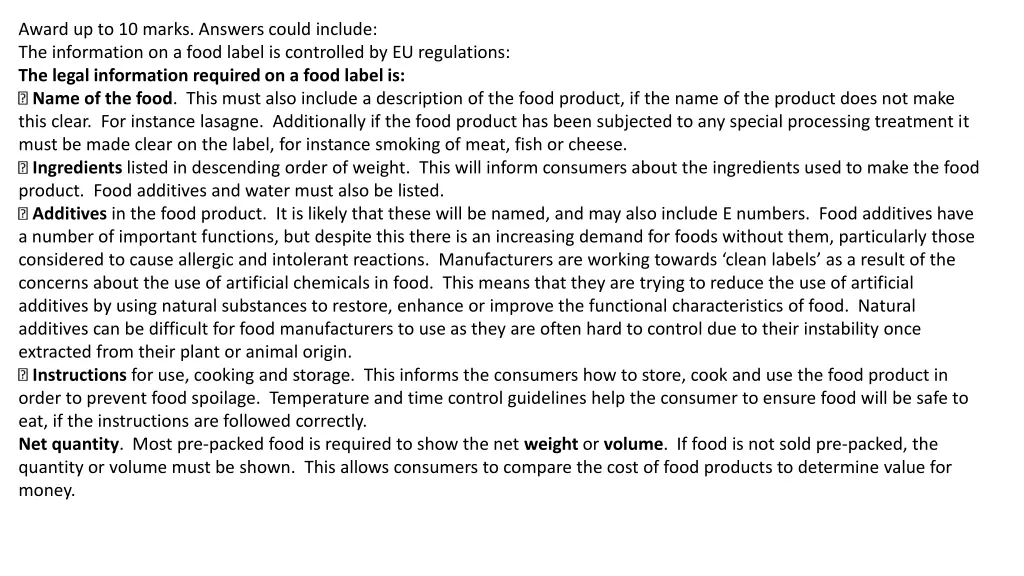 Award up to 10 marks. Answers could include:
The information on a food label is controlled by EU regulations:
The legal information required on a food label is:
 Name of the food. This must also include a description of the food product, if the name of the product does not make this clear. For instance lasagne. Additionally if the food product has been subjected to any special processing treatment it must be made clear on the label, for instance smoking of meat, fish or cheese.
 Ingredients listed in descending order of weight. This will inform consumers about the ingredients used to make the food product. Food additives and water must also be listed.
 Additives in the food product. It is likely that these will be named, and may also include E numbers. Food additives have a number of important functions, but despite this there is an increasing demand for foods without them, particularly those considered to cause allergic and intolerant reactions. Manufacturers are working towards 'clean labels' as a result of the concerns about the use of artificial chemicals in food. This means that they are trying to reduce the use of artificial additives by using natural substances to restore, enhance or improve the functional characteristics of food. Natural additives can be difficult for food manufacturers to use as they are often hard to control due to their instability once extracted from their plant or animal origin.
 Instructions for use, cooking and storage. This informs the consumers how to store, cook and use the food product in order to prevent food spoilage. Temperature and time control guidelines help the consumer to ensure food will be safe to eat, if the instructions are followed correctly.
Net quantity. Most pre-packed food is required to show the net weight or volume. If food is not sold pre-packed, the quantity or volume must be shown. This allows consumers to compare the cost of food products to determine value for money.